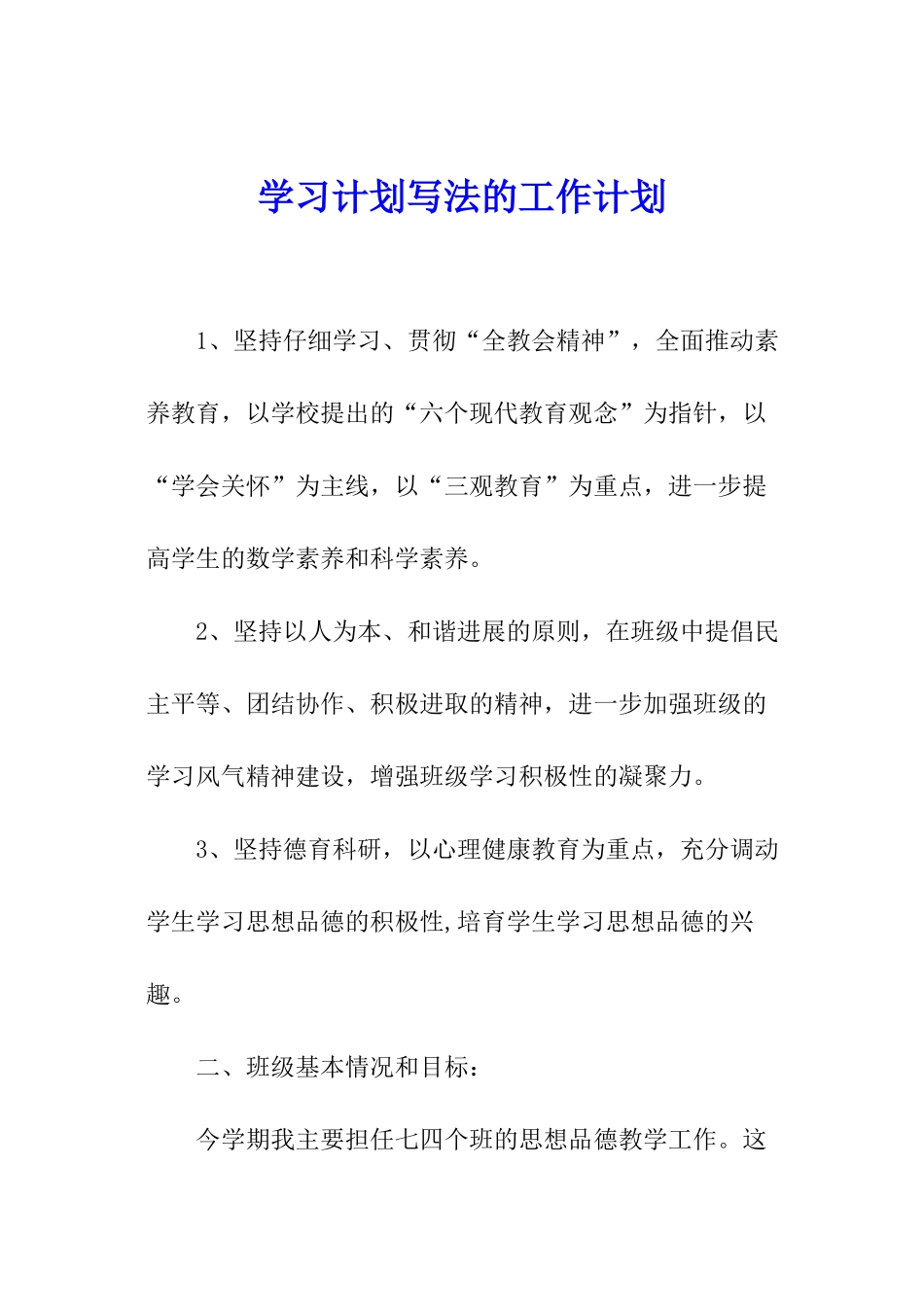 学习计划写法的工作计划

1、坚持仔细学习、贯彻“全教会精神”，全面推动素养教育，以学校提出的“六个现代教育观念”为指针，以“学会关怀”为主线，以“三观教育”为重点，进一步提高学生的数学素养和科学素养。

2、坚持以人为本、和谐进展的原则，在班级中提倡民主平等、团结协作、积极进取的精神，进一步加强班级的学习风气精神建设，增强班级学习积极性的凝聚力。

3、坚持德育科研，以心理健康教育为重点，充分调动学生学习思想品德的积极性,培育学生学习思想品德的兴趣。

二、班级基本情况和目标：

今学期我主要担任七四个班的思想品德教学工作。这